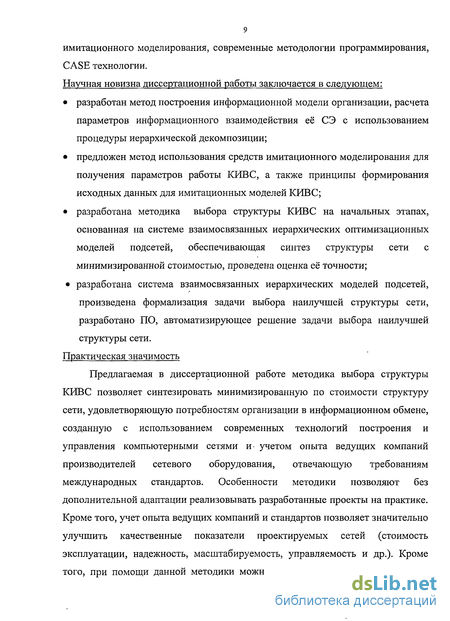 9

имитационного моделирования, современные методологии программирования, CASE технологии.

Научная новизна диссертационной работы заключается в следующем:

• разработан метод построения информационной модели организации, расчета параметров информационного взаимодействия её СЭ с использованием процедуры иерархической декомпозиции;

• предложен метод использования средств имитационного моделирования для получения параметров работы КИВС, а также принципы формирования исходных данных для имитационных моделей КИВС;

• разработана методика выбора структуры КИВС на начальных этапах, основанная на системе взаимосвязанных иерархических оптимизационных моделей подсетей, обеспечивающая синтез структуры сети с минимизированной стоимостью, проведена оценка её точности;

• разработана система взаимосвязанных иерархических моделей подсетей, произведена формализация задачи выбора наилучшей структуры сети, разработано ПО, автоматизирующее решение задачи выбора наилучшей структуры сети.

Практическая значимость

Предлагаемая в диссертационной работе методика выбора структуры КИВС позволяет синтезировать минимизированную по стоимости структуру сети, удовлетворяющую потребностям организации в информационном обмене, созданную с использованием современных технологий построения и управления компьютерными сетями и учетом опыта ведущих компаний производителей сетевого оборудования, отвечающую требованиям международных стандартов. Особенности методики позволяют без дополнительной адаптации реализовывать разработанные проекты на практике. Кроме того, учет опыта ведущих компаний и стандартов позволяет значительно улучшить качественные показатели проектируемых сетей (стоимость эксплуатации, надежность, масштабируемость, управляемость и др.). Кроме того, при помощи данной методики можн

dsLib.net
библиотека диссертаций